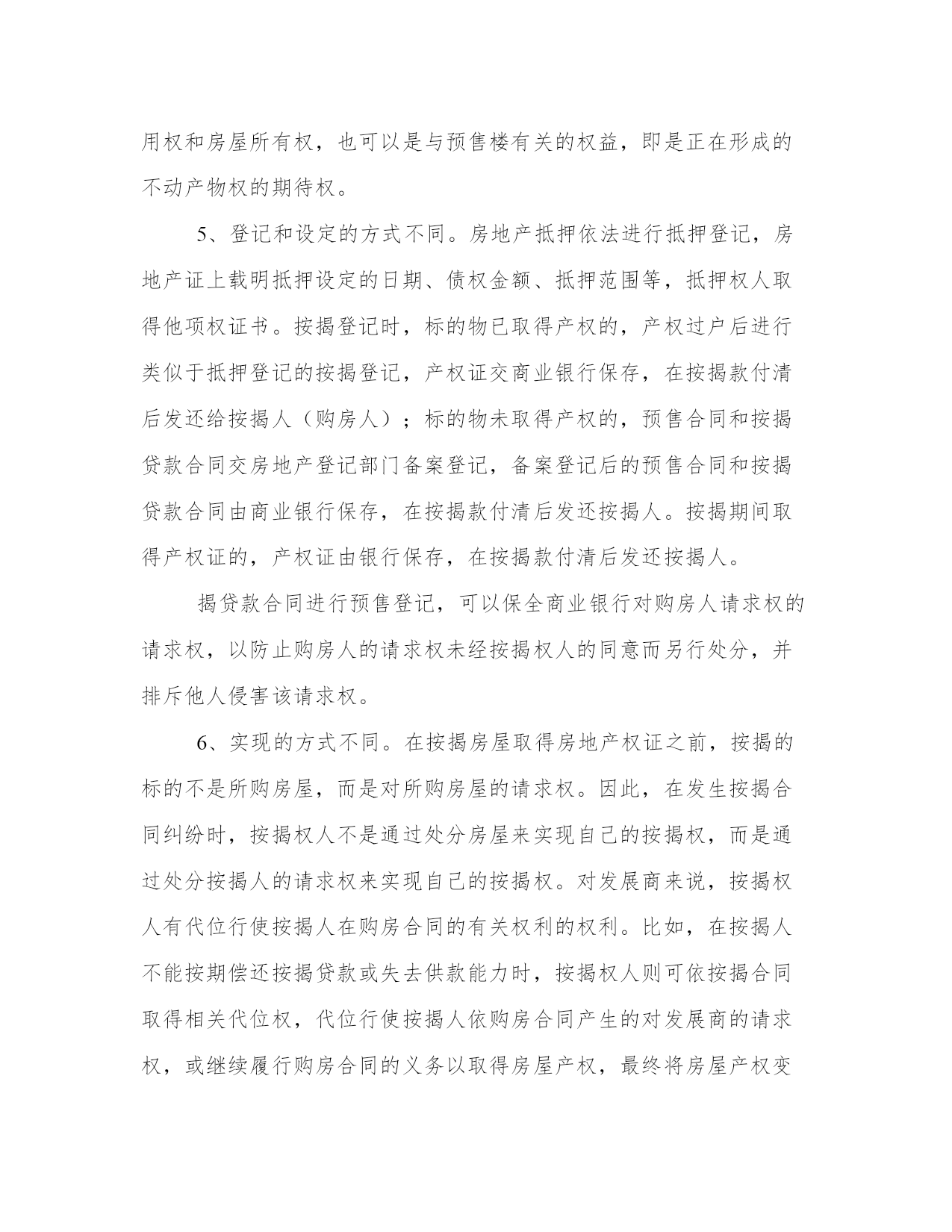 用权和房屋所有权，也可以是与预售楼有关的权益，即是正在形成的不动产物权的期待权。

5、登记和设定的方式不同。房地产抵押依法进行抵押登记，房地产证上载明抵押设定的日期、债权金额、抵押范围等，抵押权人取得他项权证书。按揭登记时，标的物已取得产权的，产权过户后进行类似于抵押登记的按揭登记，产权证交商业银行保存，在按揭款付清后发还给按揭人（购房人）；标的物未取得产权的，预售合同和按揭贷款合同交房地产登记部门备案登记，备案登记后的预售合同和按揭贷款合同由商业银行保存，在按揭款付清后发还按揭人。按揭期间取得产权证的，产权证由银行保存，在按揭款付清后发还按揭人。

揭贷款合同进行预售登记，可以保全商业银行对购房人请求权的请求权，以防止购房人的请求权未经按揭权人的同意而另行处分，并排斥他人侵害该请求权。

6、实现的方式不同。在按揭房屋取得房地产权证之前，按揭的标的不是所购房屋，而是对所购房屋的请求权。因此，在发生按揭合同纠纷时，按揭权人不是通过处分房屋来实现自己的按揭权，而是通过处分按揭人的请求权来实现自己的按揭权。对发展商来说，按揭权人有代位行使按揭人在购房合同的有关权利的权利。比如，在按揭人不能按期偿还按揭贷款或失去供款能力时，按揭权人则可依按揭合同取得相关代位权，代位行使按揭人依购房合同产生的对发展商的请求权，或继续履行购房合同的义务以取得房屋产权，最终将房屋产权变